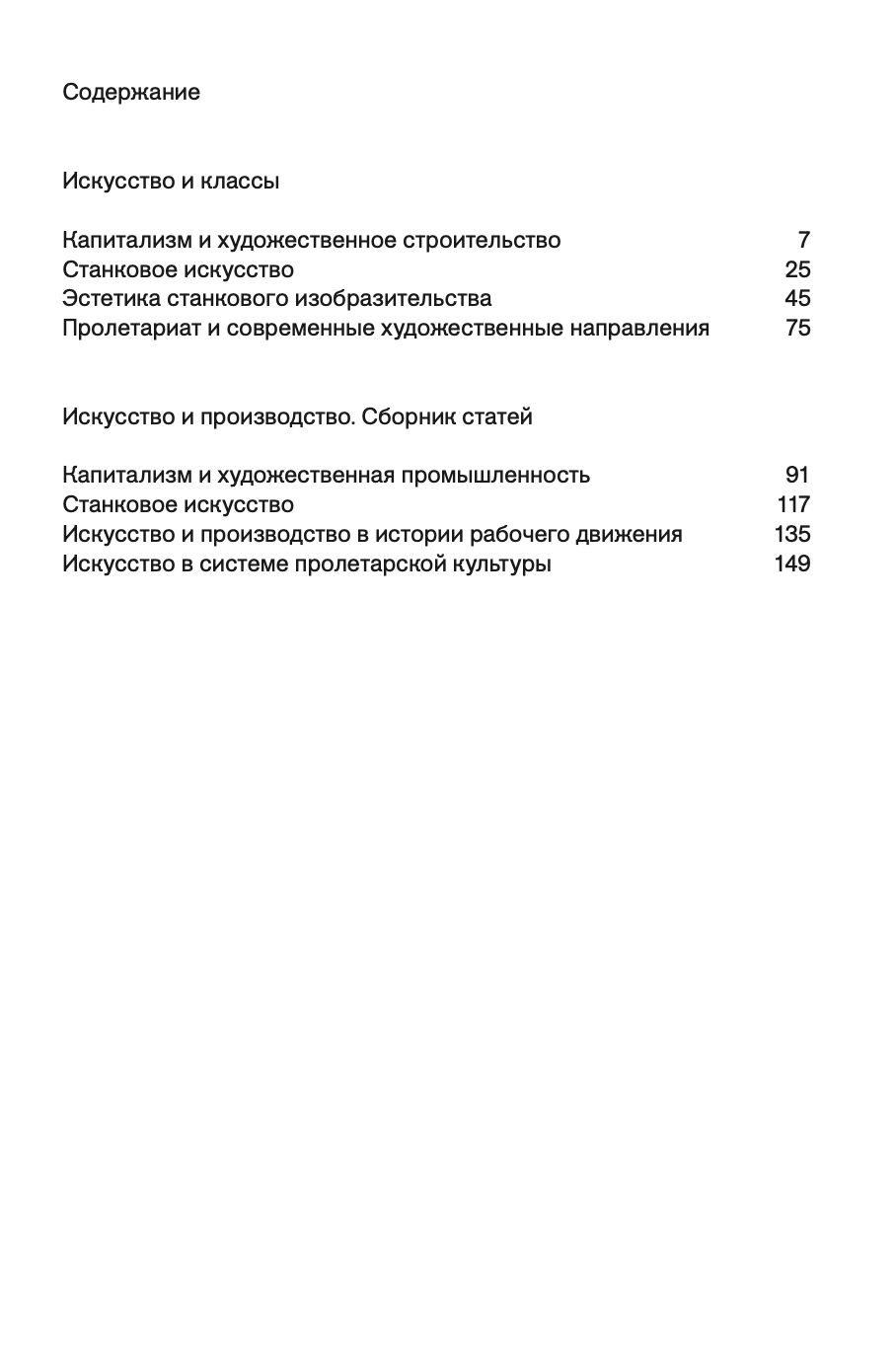 Содержание

Искусство и классы

Капитализм и художественное строительство 7
Станковое искусство 25
Эстетика станкового изобразительства 45
Пролетариат и современные художественные направления 75

Искусство и производство. Сборник статей

Капитализм и художественная промышленность 91
Станковое искусство 117
Искусство и производство в истории рабочего движения 135
Искусство в системе пролетарской культуры 149